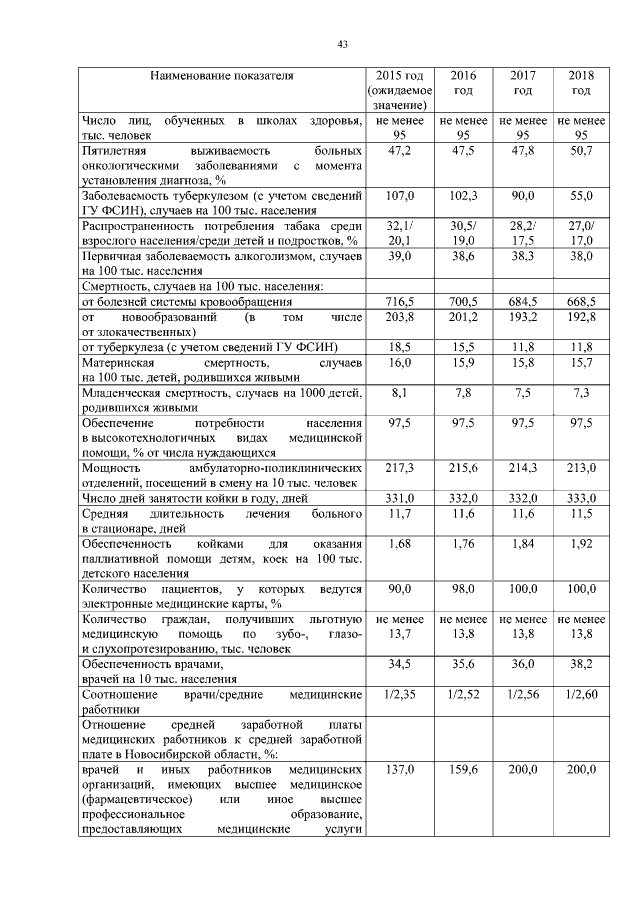 43

| Наименование показателя | 2015 год (ожидаемое значение) | 2016 год | 2017 год | 2018 год |
|---|---|---|---|---|
| Число лиц, обученных в школах здоровья, тыс. человек | не менее 95 | не менее 95 | не менее 95 | не менее 95 |
| Пятилетняя выживаемость больных онкологическими заболеваниями с момента установления диагноза, % | 47,2 | 47,5 | 47,8 | 50,7 |
| Заболеваемость туберкулезом (с учетом сведений ГУ ФСИН), случаев на 100 тыс. населения | 107,0 | 102,3 | 90,0 | 55,0 |
| Распространенность потребления табака среди взрослого населения/среди детей и подростков, % | 32,1/ 20,1 | 30,5/ 19,0 | 28,2/ 17,5 | 27,0/ 17,0 |
| Первичная заболеваемость алкоголизмом, случаев на 100 тыс. населения | 39,0 | 38,6 | 38,3 | 38,0 |
| Смертность, случаев на 100 тыс. населения: | | | | |
| от болезней системы кровообращения | 716,5 | 700,5 | 684,5 | 668,5 |
| от новообразований (в том числе от злокачественных) | 203,8 | 201,2 | 193,2 | 192,8 |
| от туберкулеза (с учетом сведений ГУ ФСИН) | 18,5 | 15,5 | 11,8 | 11,8 |
| Материнская смертность, случаев на 100 тыс. детей, родившихся живыми | 16,0 | 15,9 | 15,8 | 15,7 |
| Младенческая смертность, случаев на 1000 детей, родившихся живыми | 8,1 | 7,8 | 7,5 | 7,3 |
| Обеспечение потребности населения в высокотехнологичных видах медицинской помощи, % от числа нуждающихся | 97,5 | 97,5 | 97,5 | 97,5 |
| Мощность амбулаторно-поликлинических отделений, посещений в смену на 10 тыс. человек | 217,3 | 215,6 | 214,3 | 213,0 |
| Число дней занятости койки в году, дней | 331,0 | 332,0 | 332,0 | 333,0 |
| Средняя длительность лечения больного в стационаре, дней | 11,7 | 11,6 | 11,6 | 11,5 |
| Обеспеченность койками для оказания паллиативной помощи детям, коек на 100 тыс. детского населения | 1,68 | 1,76 | 1,84 | 1,92 |
| Количество пациентов, у которых ведутся электронные медицинские карты, % | 90,0 | 98,0 | 100,0 | 100,0 |
| Количество граждан, получивших льготную медицинскую помощь по зубо-, глазо- и слухопротезированию, тыс. человек | не менее 13,7 | не менее 13,8 | не менее 13,8 | не менее 13,8 |
| Обеспеченность врачами, врачей на 10 тыс. населения | 34,5 | 35,6 | 36,0 | 38,2 |
| Соотношение врачи/средние медицинские работники | 1/2,35 | 1/2,52 | 1/2,56 | 1/2,60 |
| Отношение средней заработной платы медицинских работников к средней заработной плате в Новосибирской области, %: | | | | |
| врачей и иных работников медицинских организаций, имеющих высшее медицинское (фармацевтическое) или иное высшее профессиональное образование, предоставляющих медицинские услуги | 137,0 | 159,6 | 200,0 | 200,0 |